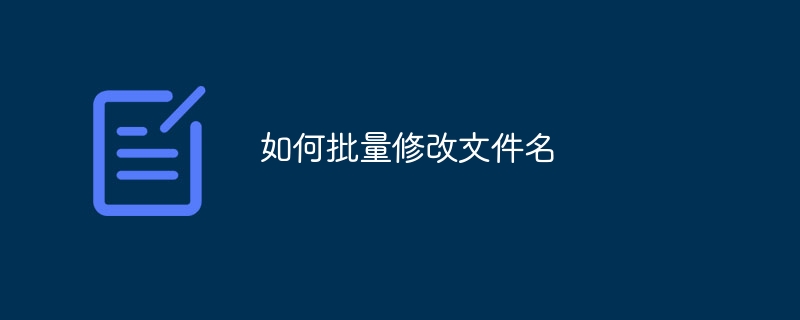 如何批量修改文件名